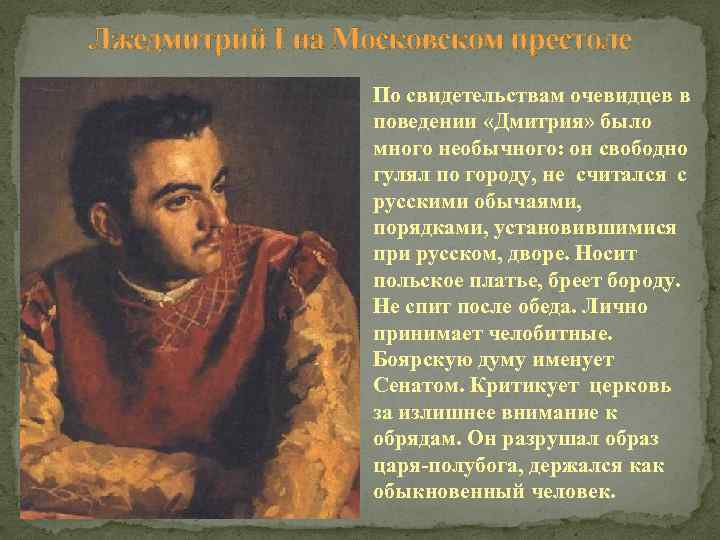 Лжедмитрий I на Московском престоле

По свидетельствам очевидцев в поведении «Дмитрия» было много необычного: он свободно гулял по городу, не считался с русскими обычаями, порядками, установившимися при русском, дворе. Носит польское платье, бреет бороду. Не спит после обеда. Лично принимает челобитные. Боярскую думу именует Сенатом. Критикует церковь за излишнее внимание к обрядам. Он разрушал образ царя-полубога, держался как обыкновенный человек.